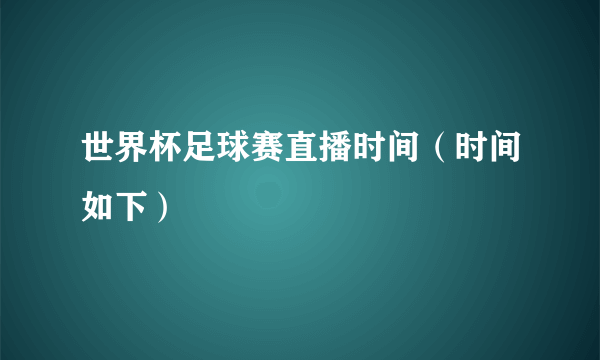 世界杯足球赛直播时间（时间如下）